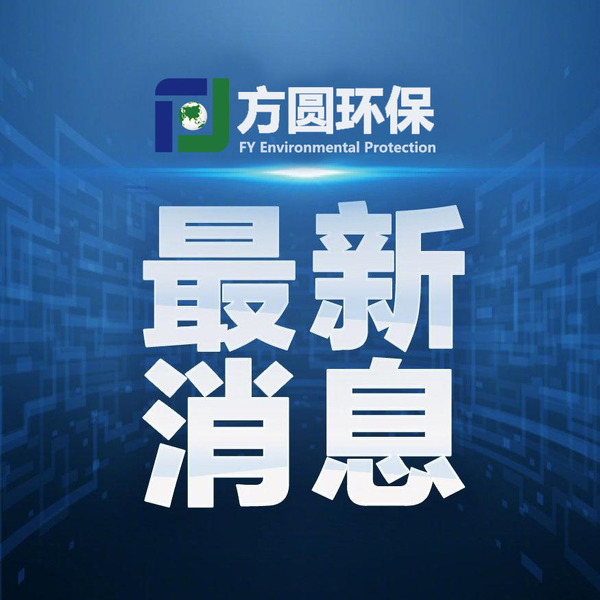 方圆环保
FY Environmental Protection

最新
消息